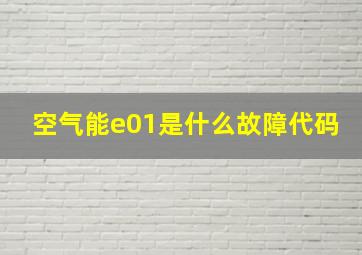 空气能e01是什么故障代码